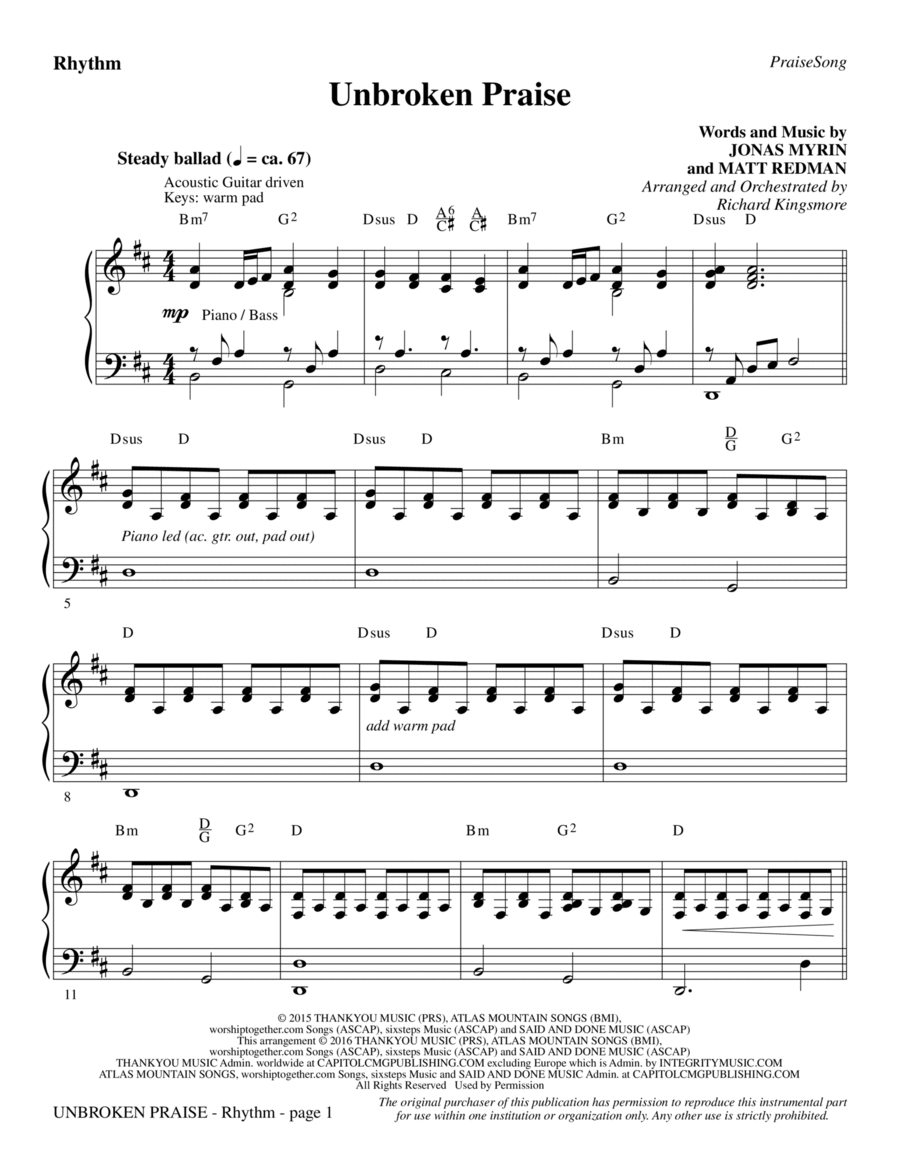 Rhythm

PraiseSong

Unbroken Praise

Words and Music by
JONAS MYRIN
and MATT REDMAN
Arranged and Orchestrated by
Richard Kingsmore

Steady ballad (♩ = ca. 67)

Acoustic Guitar driven
Keys: warm pad

Bm$^7$ G$^2$ Dsus D $\frac{A^6}{C\sharp}$ $\frac{A}{C\sharp}$ Bm$^7$ G$^2$ Dsus D

mp Piano / Bass

Dsus D Dsus D Bm $\frac{D}{G}$ G$^2$

Piano led (ac. gtr. out, pad out)

5

D Dsus D Dsus D

add warm pad

8

Bm $\frac{D}{G}$ G$^2$ D Bm G$^2$ D

11

© 2015 THANKYOU MUSIC (PRS), ATLAS MOUNTAIN SONGS (BMI),
worshiptogether.com Songs (ASCAP), sixsteps Music (ASCAP) and SAID AND DONE MUSIC (ASCAP)
This arrangement © 2016 THANKYOU MUSIC (PRS), ATLAS MOUNTAIN SONGS (BMI),
worshiptogether.com Songs (ASCAP), sixsteps Music (ASCAP) and SAID AND DONE MUSIC (ASCAP)
THANKYOU MUSIC Admin. worldwide at CAPITOLCMGPUBLISHING.COM excluding Europe which is Admin. by INTEGRITYMUSIC.COM
ATLAS MOUNTAIN SONGS, worshiptogether.com Songs, sixsteps Music and SAID AND DONE MUSIC Admin. at CAPITOLCMGPUBLISHING.COM
All Rights Reserved Used by Permission

UNBROKEN PRAISE - Rhythm - page 1

The original purchaser of this publication has permission to reproduce this instrumental part for use within one institution or organization only. Any other use is strictly prohibited.